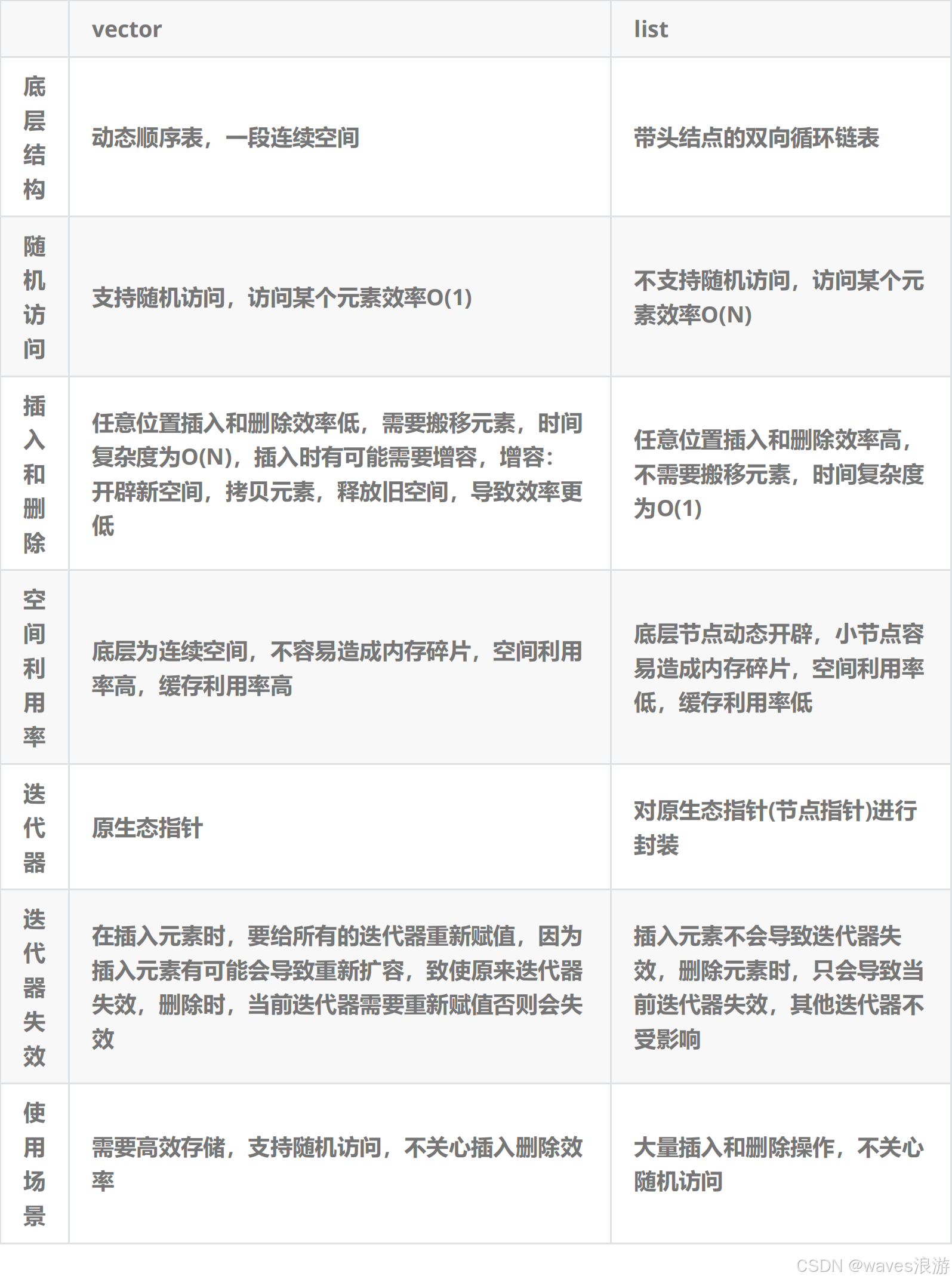 | | vector | list |
|---|---|---|
| 底层结构 | 动态顺序表，一段连续空间 | 带头结点的双向循环链表 |
| 随机访问 | 支持随机访问，访问某个元素效率O(1) | 不支持随机访问，访问某个元素效率O(N) |
| 插入和删除 | 任意位置插入和删除效率低，需要搬移元素，时间复杂度为O(N)，插入时有可能需要增容，增容：开辟新空间，拷贝元素，释放旧空间，导致效率更低 | 任意位置插入和删除效率高，不需要搬移元素，时间复杂度为O(1) |
| 空间利用率 | 底层为连续空间，不容易造成内存碎片，空间利用率高，缓存利用率高 | 底层节点动态开辟，小节点容易造成内存碎片，空间利用率低，缓存利用率低 |
| 迭代器 | 原生态指针 | 对原生态指针(节点指针)进行封装 |
| 迭代器失效 | 在插入元素时，要给所有的迭代器重新赋值，因为插入元素有可能会导致重新扩容，致使原来迭代器失效，删除时，当前迭代器需要重新赋值否则会失效 | 插入元素不会导致迭代器失效，删除元素时，只会导致当前迭代器失效，其他迭代器不受影响 |
| 使用场景 | 需要高效存储，支持随机访问，不关心插入删除效率 | 大量插入和删除操作，不关心随机访问 |

CSDN @waves浪游